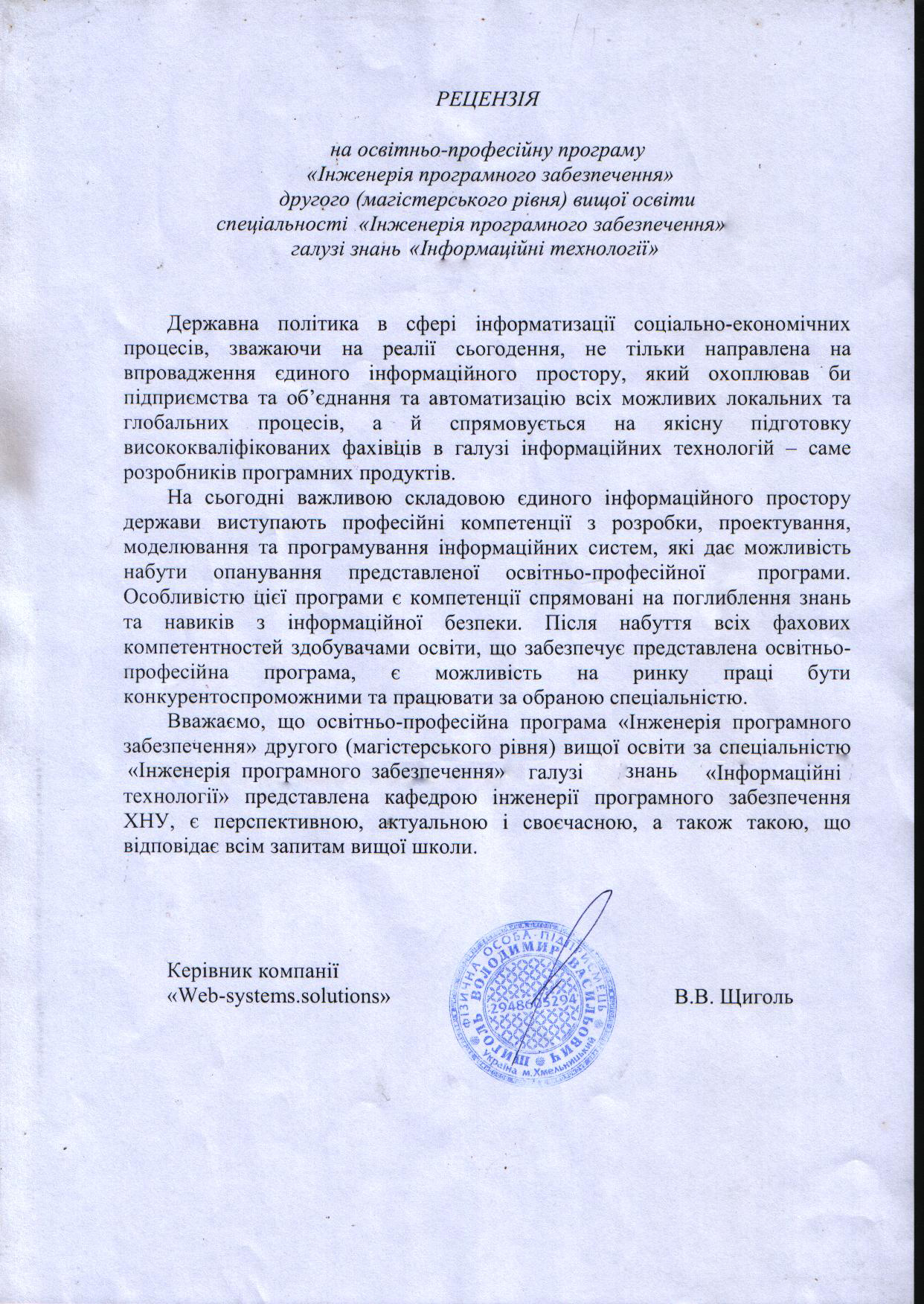 РЕЦЕНЗІЯ

на освітньо-професійну програму
«Інженерія програмного забезпечення»
другого (магістерського рівня) вищої освіти
спеціальності «Інженерія програмного забезпечення»
галузі знань «Інформаційні технології»

Державна політика в сфері інформатизації соціально-економічних процесів, зважаючи на реалії сьогодення, не тільки направлена на впровадження єдиного інформаційного простору, який охоплював би підприємства та об'єднання та автоматизацію всіх можливих локальних та глобальних процесів, а й спрямовується на якісну підготовку висококваліфікованих фахівців в галузі інформаційних технологій – саме розробників програмних продуктів.

На сьогодні важливою складовою єдиного інформаційного простору держави виступають професійні компетенції з розробки, проектування, моделювання та програмування інформаційних систем, які дає можливість набути опанування представленої освітньо-професійної програми. Особливістю цієї програми є компетенції спрямовані на поглиблення знань та навиків з інформаційної безпеки. Після набуття всіх фахових компетентностей здобувачами освіти, що забезпечує представлена освітньо-професійна програма, є можливість на ринку праці бути конкурентоспроможними та працювати за обраною спеціальністю.

Вважаємо, що освітньо-професійна програма «Інженерія програмного забезпечення» другого (магістерського рівня) вищої освіти за спеціальністю «Інженерія програмного забезпечення» галузі знань «Інформаційні технології» представлена кафедрою інженерії програмного забезпечення ХНУ, є перспективною, актуальною і своєчасною, а також такою, що відповідає всім запитам вищої школи.

Керівник компанії
«Web-systems.solutions»

ФІЗИЧНА ОСОБА-ПІДПРИЄМЕЦЬ ЩИГОЛЬ ВОЛОДИМИР ВАСИЛЬОВИЧ 2948605294 Україна м.Хмельницький

В.В. Щиголь